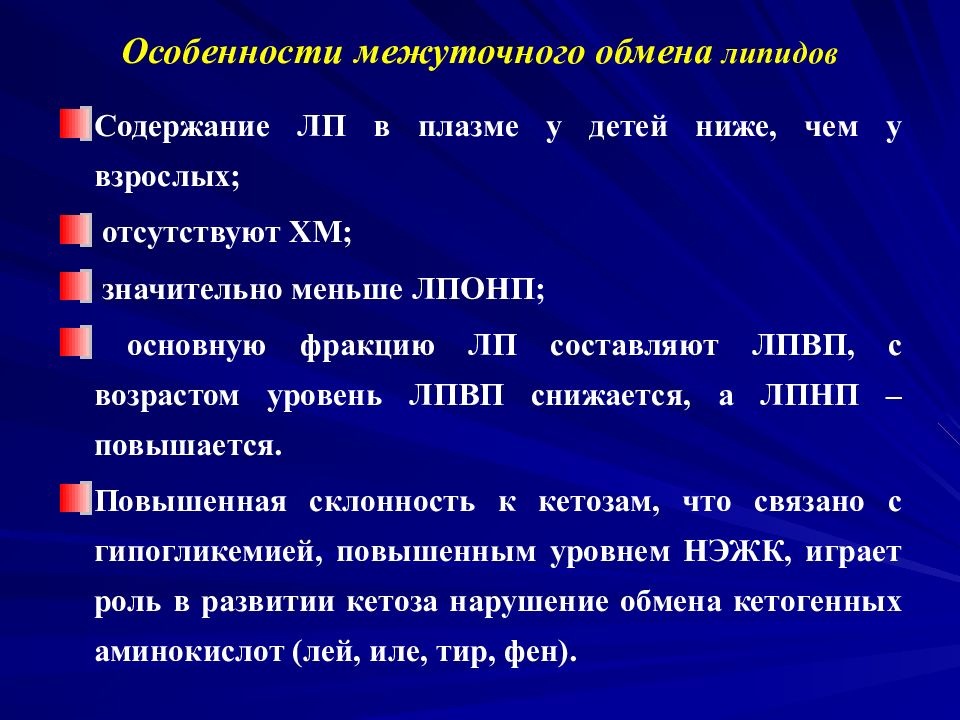 Особенности межуточного обмена липидов

Содержание ЛП в плазме у детей ниже, чем у взрослых;

отсутствуют ХМ;

значительно меньше ЛПОНП;

основную фракцию ЛП составляют ЛПВП, с возрастом уровень ЛПВП снижается, а ЛПНП – повышается.

Повышенная склонность к кетозам, что связано с гипогликемией, повышенным уровнем НЭЖК, играет роль в развитии кетоза нарушение обмена кетогенных аминокислот (лей, иле, тир, фен).